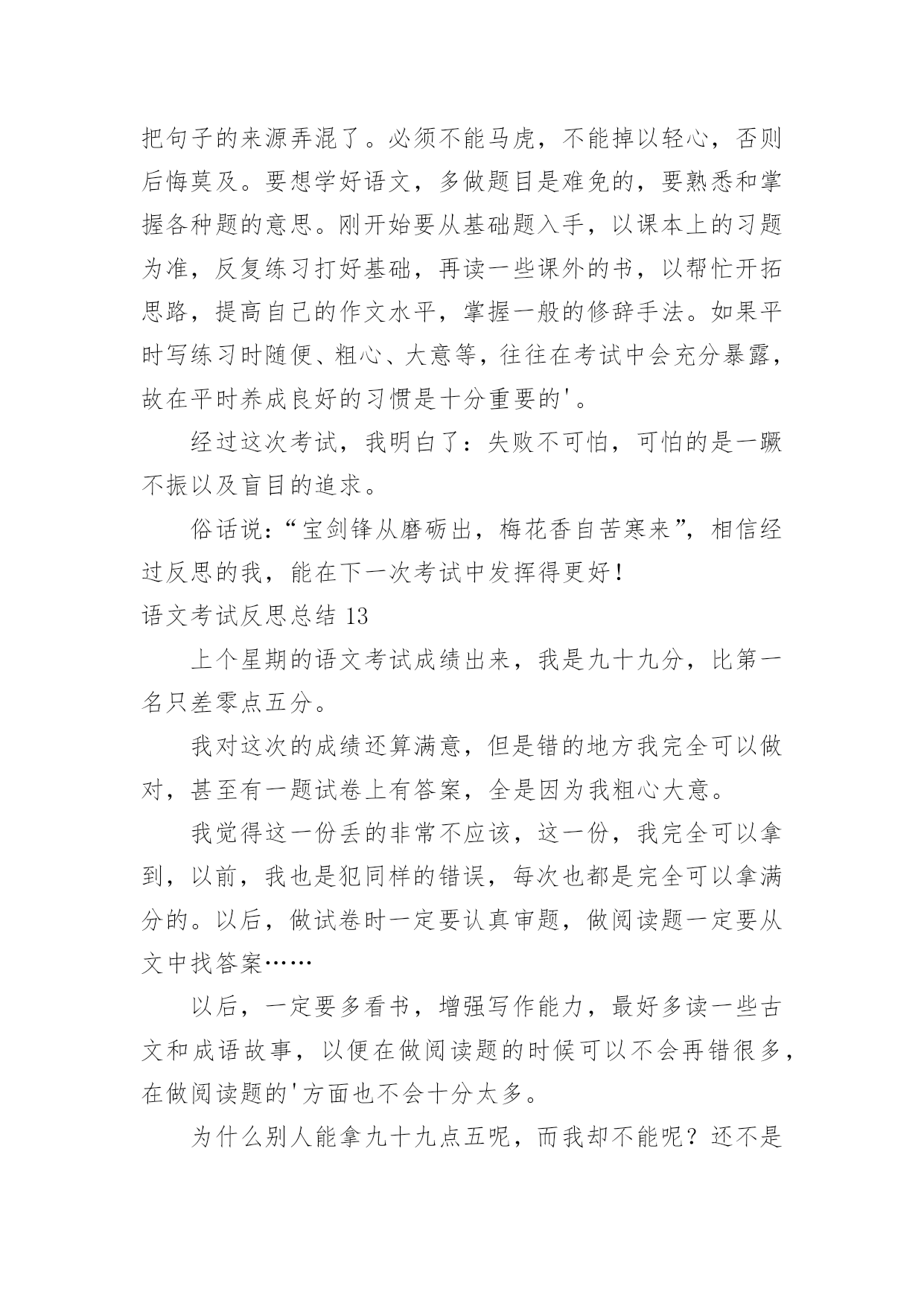 把句子的来源弄混了。必须不能马虎，不能掉以轻心，否则后悔莫及。要想学好语文，多做题目是难免的，要熟悉和掌握各种题的意思。刚开始要从基础题入手，以课本上的习题为准，反复练习打好基础，再读一些课外的书，以帮忙开拓思路，提高自己的作文水平，掌握一般的修辞手法。如果平时写练习时随便、粗心、大意等，往往在考试中会充分暴露，故在平时养成良好的习惯是十分重要的'。

经过这次考试，我明白了：失败不可怕，可怕的是一蹶不振以及盲目的追求。

俗话说：“宝剑锋从磨砺出，梅花香自苦寒来”，相信经过反思的我，能在下一次考试中发挥得更好！

语文考试反思总结 13

上个星期的语文考试成绩出来，我是九十九分，比第一名只差零点五分。

我对这次的成绩还算满意，但是错的地方我完全可以做对，甚至有一题试卷上有答案，全是因为我粗心大意。

我觉得这一份丢的非常不应该，这一份，我完全可以拿到，以前，我也是犯同样的错误，每次也都是完全可以拿满分的。以后，做试卷时一定要认真审题，做阅读题一定要从文中找答案……

以后，一定要多看书，增强写作能力，最好多读一些古文和成语故事，以便在做阅读题的时候可以不会再错很多，在做阅读题的'方面也不会十分太多。

为什么别人能拿九十九点五呢，而我却不能呢？还不是